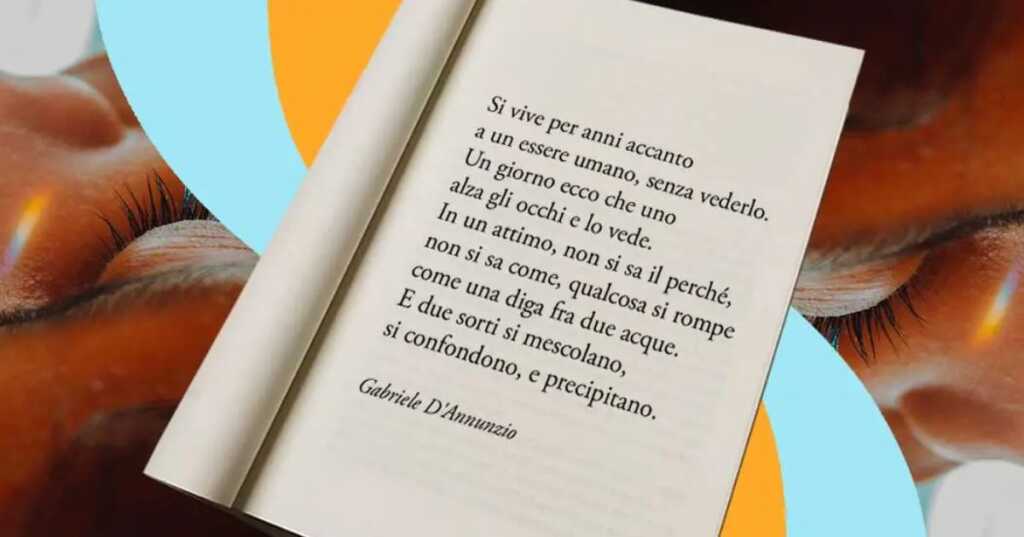 Si vive per anni accanto
a un essere umano, senza vederlo.
Un giorno ecco che uno
alza gli occhi e lo vede.
In un attimo, non si sa il perché,
non si sa come, qualcosa si rompe
come una diga fra due acque.
E due sorti si mescolano,
si confondono, e precipitano.

Gabriele D'Annunzio